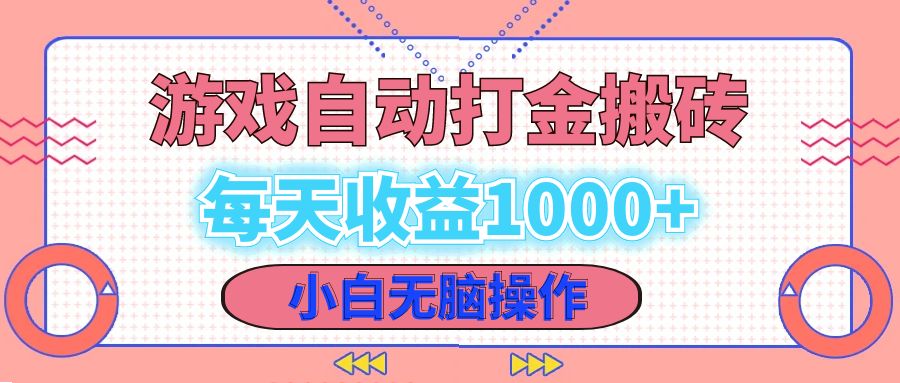 游戏自动打金搬砖

每天收益1000+

小白无脑操作